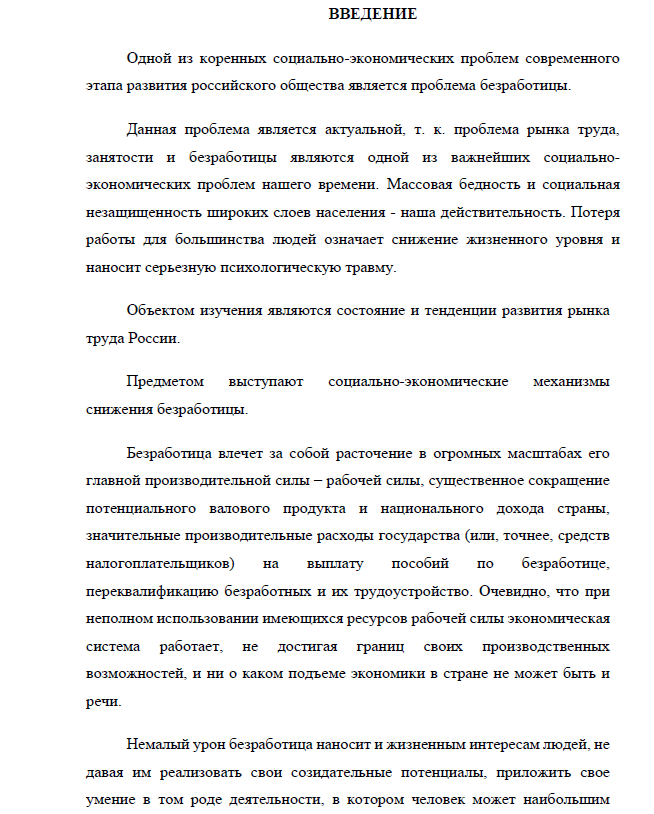 ВВЕДЕНИЕ

Одной из коренных социально-экономических проблем современного этапа развития российского общества является проблема безработицы.

Данная проблема является актуальной, т. к. проблема рынка труда, занятости и безработицы являются одной из важнейших социально-экономических проблем нашего времени. Массовая бедность и социальная незащищенность широких слоев населения - наша действительность. Потеря работы для большинства людей означает снижение жизненного уровня и наносит серьезную психологическую травму.

Объектом изучения являются состояние и тенденции развития рынка труда России.

Предметом выступают социально-экономические механизмы снижения безработицы.

Безработица влечет за собой расточение в огромных масштабах его главной производительной силы – рабочей силы, существенное сокращение потенциального валового продукта и национального дохода страны, значительные производительные расходы государства (или, точнее, средств налогоплательщиков) на выплату пособий по безработице, переквалификацию безработных и их трудоустройство. Очевидно, что при неполном использовании имеющихся ресурсов рабочей силы экономическая система работает, не достигая границ своих производственных возможностей, и ни о каком подъеме экономики в стране не может быть и речи.

Немалый урон безработица наносит и жизненным интересам людей, не давая им реализовать свои созидательные потенциалы, приложить свое умение в том роде деятельности, в котором человек может наибольшим